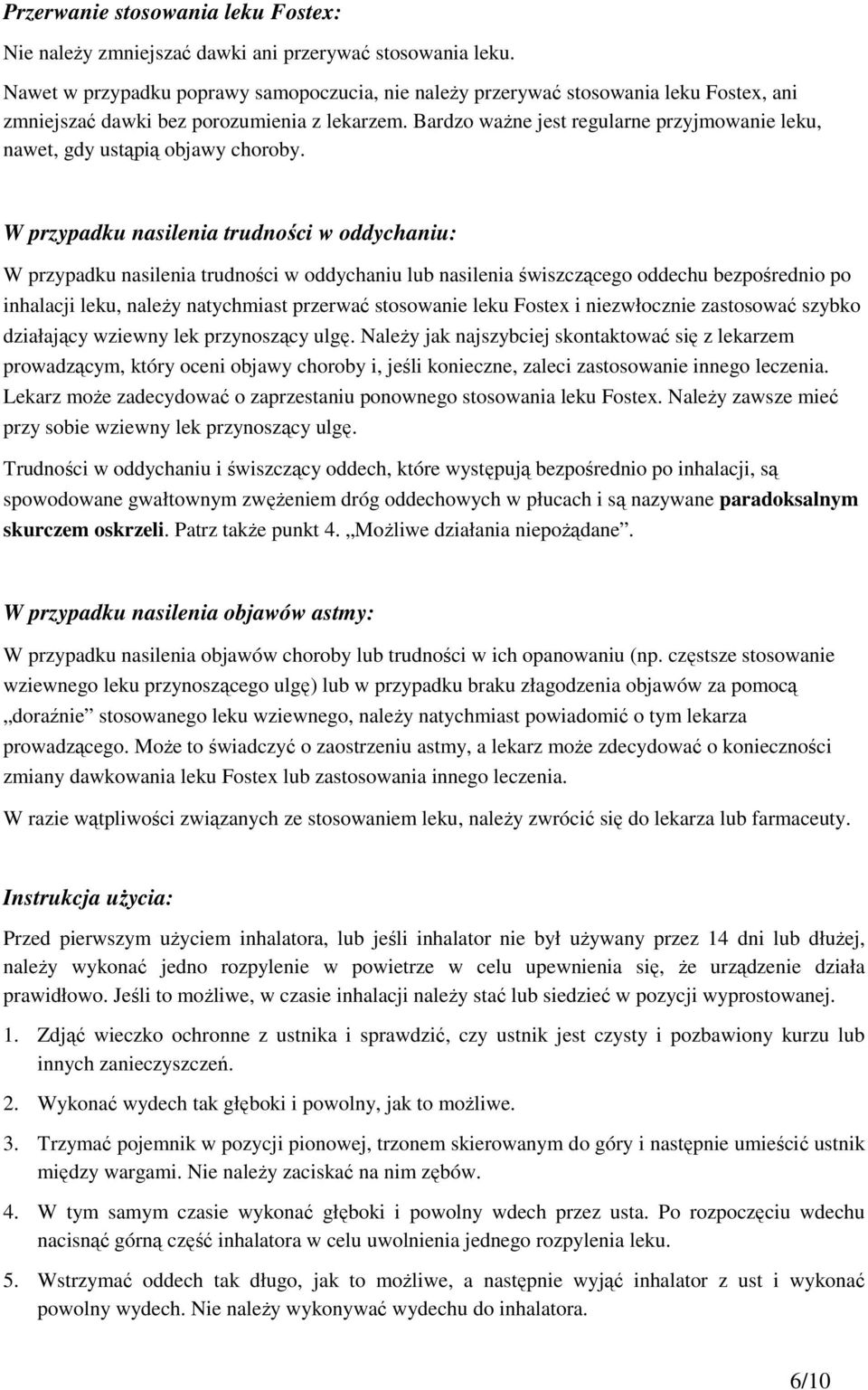 Przerwanie stosowania leku Fostex:

Nie należy zmniejszać dawki ani przerywać stosowania leku.

Nawet w przypadku poprawy samopoczucia, nie należy przerywać stosowania leku Fostex, ani zmniejszać dawki bez porozumienia z lekarzem. Bardzo ważne jest regularne przyjmowanie leku, nawet, gdy ustąpią objawy choroby.

W przypadku nasilenia trudności w oddychaniu:

W przypadku nasilenia trudności w oddychaniu lub nasilenia świszczącego oddechu bezpośrednio po inhalacji leku, należy natychmiast przerwać stosowanie leku Fostex i niezwłocznie zastosować szybko działający wziewny lek przynoszący ulgę. Należy jak najszybciej skontaktować się z lekarzem prowadzącym, który oceni objawy choroby i, jeśli konieczne, zaleci zastosowanie innego leczenia. Lekarz może zadecydować o zaprzestaniu ponownego stosowania leku Fostex. Należy zawsze mieć przy sobie wziewny lek przynoszący ulgę.

Trudności w oddychaniu i świszczący oddech, które występują bezpośrednio po inhalacji, są spowodowane gwałtownym zwężeniem dróg oddechowych w płucach i są nazywane paradoksalnym skurczem oskrzeli. Patrz także punkt 4. „Możliwe działania niepożądane”.

W przypadku nasilenia objawów astmy:

W przypadku nasilenia objawów choroby lub trudności w ich opanowaniu (np. częstsze stosowanie wziewnego leku przynoszącego ulgę) lub w przypadku braku złagodzenia objawów za pomocą „doraźnie” stosowanego leku wziewnego, należy natychmiast powiadomić o tym lekarza prowadzącego. Może to świadczyć o zaostrzeniu astmy, a lekarz może zdecydować o konieczności zmiany dawkowania leku Fostex lub zastosowania innego leczenia.

W razie wątpliwości związanych ze stosowaniem leku, należy zwrócić się do lekarza lub farmaceuty.

Instrukcja użycia:

Przed pierwszym użyciem inhalatora, lub jeśli inhalator nie był używany przez 14 dni lub dłużej, należy wykonać jedno rozpylenie w powietrze w celu upewnienia się, że urządzenie działa prawidłowo. Jeśli to możliwe, w czasie inhalacji należy stać lub siedzieć w pozycji wyprostowanej.

1. Zdjąć wieczko ochronne z ustnika i sprawdzić, czy ustnik jest czysty i pozbawiony kurzu lub innych zanieczyszczeń.

2. Wykonać wydech tak głęboki i powolny, jak to możliwe.

3. Trzymać pojemnik w pozycji pionowej, trzonem skierowanym do góry i następnie umieścić ustnik między wargami. Nie należy zaciskać na nim zębów.

4. W tym samym czasie wykonać głęboki i powolny wdech przez usta. Po rozpoczęciu wdechu nacisnąć górną część inhalatora w celu uwolnienia jednego rozpylenia leku.

5. Wstrzymać oddech tak długo, jak to możliwe, a następnie wyjąć inhalator z ust i wykonać powolny wydech. Nie należy wykonywać wydechu do inhalatora.

6/10